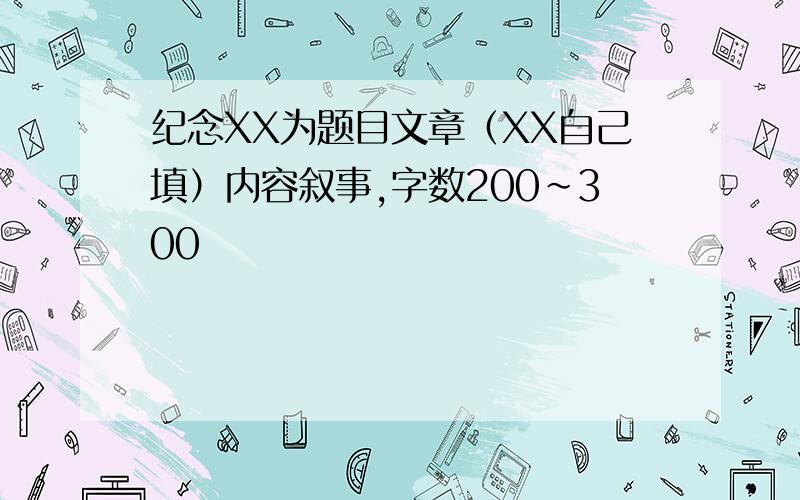 纪念XX为题目文章（XX自己填）内容叙事,字数200~300

STATIONERY